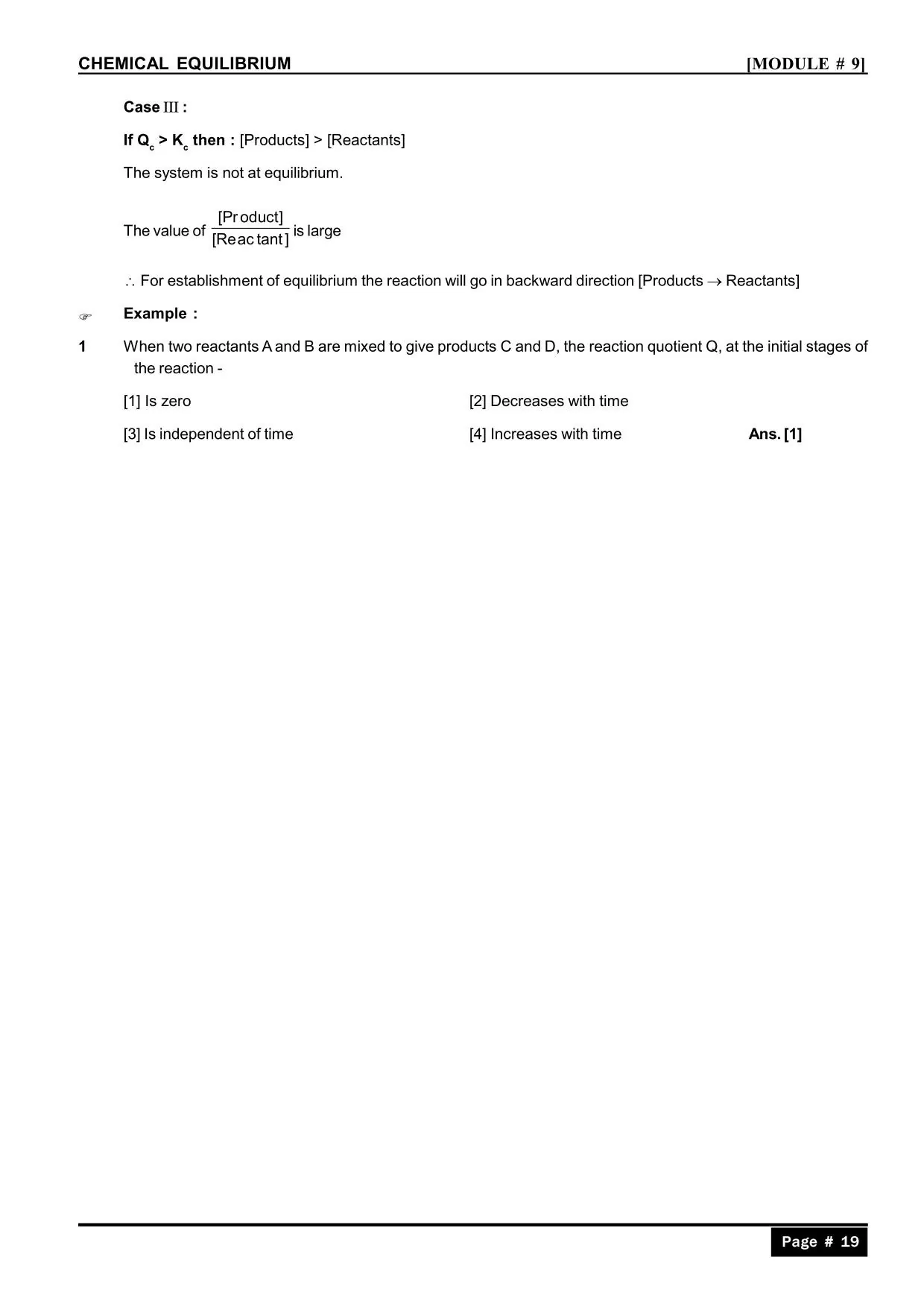 CHEMICAL EQUILIBRIUM [MODULE # 9]

Case III :

If $Q_c > K_c$ then : [Products] > [Reactants]

The system is not at equilibrium.

The value of $\frac{[Product]}{[Reactant]}$ is large

$\therefore$ For establishment of equilibrium the reaction will go in backward direction [Products $\rightarrow$ Reactants]

Example :

1 When two reactants A and B are mixed to give products C and D, the reaction quotient Q, at the initial stages of the reaction -

[1] Is zero

[2] Decreases with time

[3] Is independent of time

[4] Increases with time

Ans. [1]

Page # 19